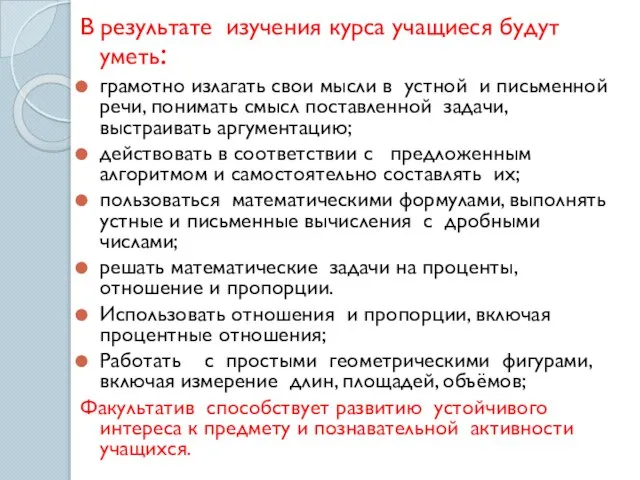 В результате изучения курса учащиеся будут уметь:

грамотно излагать свои мысли в устной и письменной речи, понимать смысл поставленной задачи, выстраивать аргументацию;

действовать в соответствии с предложенным алгоритмом и самостоятельно составлять их;

пользоваться математическими формулами, выполнять устные и письменные вычисления с дробными числами;

решать математические задачи на проценты, отношение и пропорции.

Использовать отношения и пропорции, включая процентные отношения;

Работать с простыми геометрическими фигурами, включая измерение длин, площадей, объёмов;

Факультатив способствует развитию устойчивого интереса к предмету и познавательной активности учащихся.